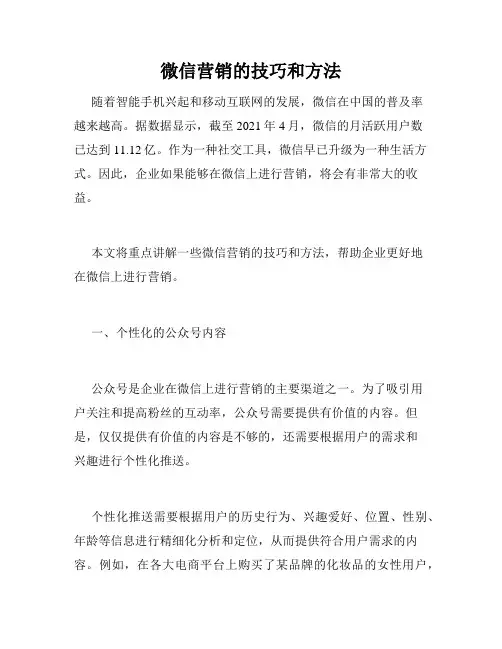 微信营销的技巧和方法

随着智能手机兴起和移动互联网的发展，微信在中国的普及率越来越高。据数据显示，截至 2021 年 4 月，微信的月活跃用户数已达到 11.12 亿。作为一种社交工具，微信早已升级为一种生活方式。因此，企业如果能够在微信上进行营销，将会有非常大的收益。

本文将重点讲解一些微信营销的技巧和方法，帮助企业更好地在微信上进行营销。

一、个性化的公众号内容

公众号是企业在微信上进行营销的主要渠道之一。为了吸引用户关注和提高粉丝的互动率，公众号需要提供有价值的内容。但是，仅仅提供有价值的内容是不够的，还需要根据用户的需求和兴趣进行个性化推送。

个性化推送需要根据用户的历史行为、兴趣爱好、位置、性别、年龄等信息进行精细化分析和定位，从而提供符合用户需求的内容。例如，在各大电商平台上购买了某品牌的化妆品的女性用户，